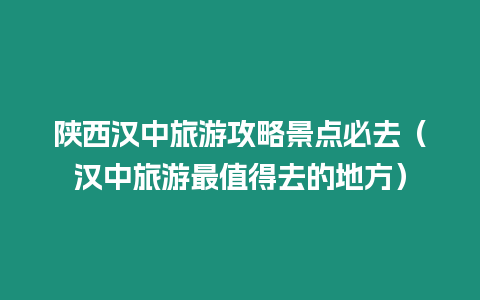 陕西汉中旅游攻略景点必去（汉中旅游最值得去的地方）